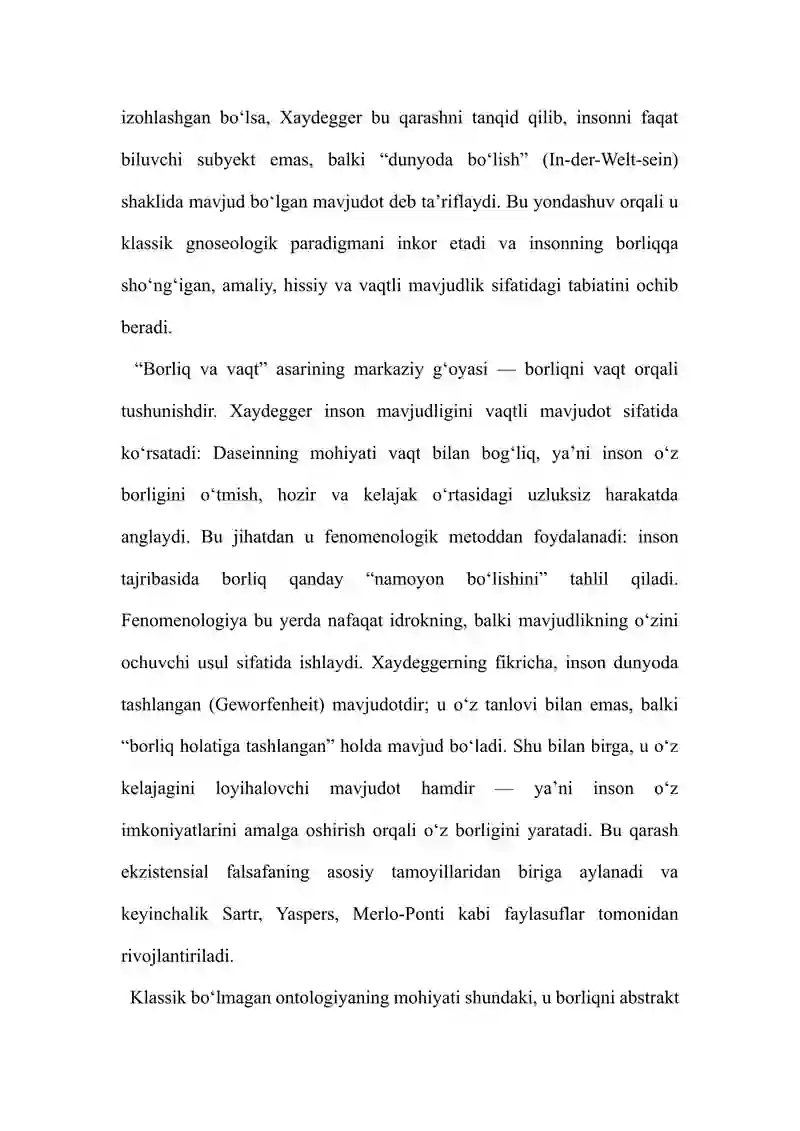 izohlashgan bo'lsa, Xaydegger bu qarashni tanqid qilib, insonni faqat biluvchi subyekt emas, balki "dunyoda bo'lish" (In-der-Welt-sein) shaklida mavjud bo'lgan mavjudot deb ta'riflaydi. Bu yondashuv orqali u klassik gnoseologik paradigmani inkor etadi va insonning borliqqa sho'ng'igan, amaliy, hissiy va vaqtli mavjudlik sifatidagi tabiatini ochib beradi.

"Borliq va vaqt" asarining markaziy g'oyasi — borliqni vaqt orqali tushunishdir. Xaydegger inson mavjudligini vaqtli mavjudot sifatida ko'rsatadi: Daseinning mohiyati vaqt bilan bog'liq, ya'ni inson o'z borligini o'tmish, hozir va kelajak o'rtasidagi uzluksiz harakatda anglaydi. Bu jihatdan u fenomenologik metoddan foydalanadi: inson tajribasida borliq qanday "namoyon bo'lishini" tahlil qiladi. Fenomenologiya bu yerda nafaqat idrokning, balki mavjudlikning o'zini ochuvchi usul sifatida ishlaydi. Xaydeggerning fikricha, inson dunyoda tashlangan (Geworfenheit) mavjudotdir; u o'z tanlovi bilan emas, balki "borliq holatiga tashlangan" holda mavjud bo'ladi. Shu bilan birga, u o'z kelajagini loyihalovchi mavjudot hamdir — ya'ni inson o'z imkoniyatlarini amalga oshirish orqali o'z borligini yaratadi. Bu qarash ekzistensial falsafaning asosiy tamoyillaridan biriga aylanadi va keyinchalik Sartr, Yaspers, Merlo-Ponti kabi faylasuflar tomonidan rivojlantiriladi.

Klassik bo'lmagan ontologiyaning mohiyati shundaki, u borliqni abstrakt